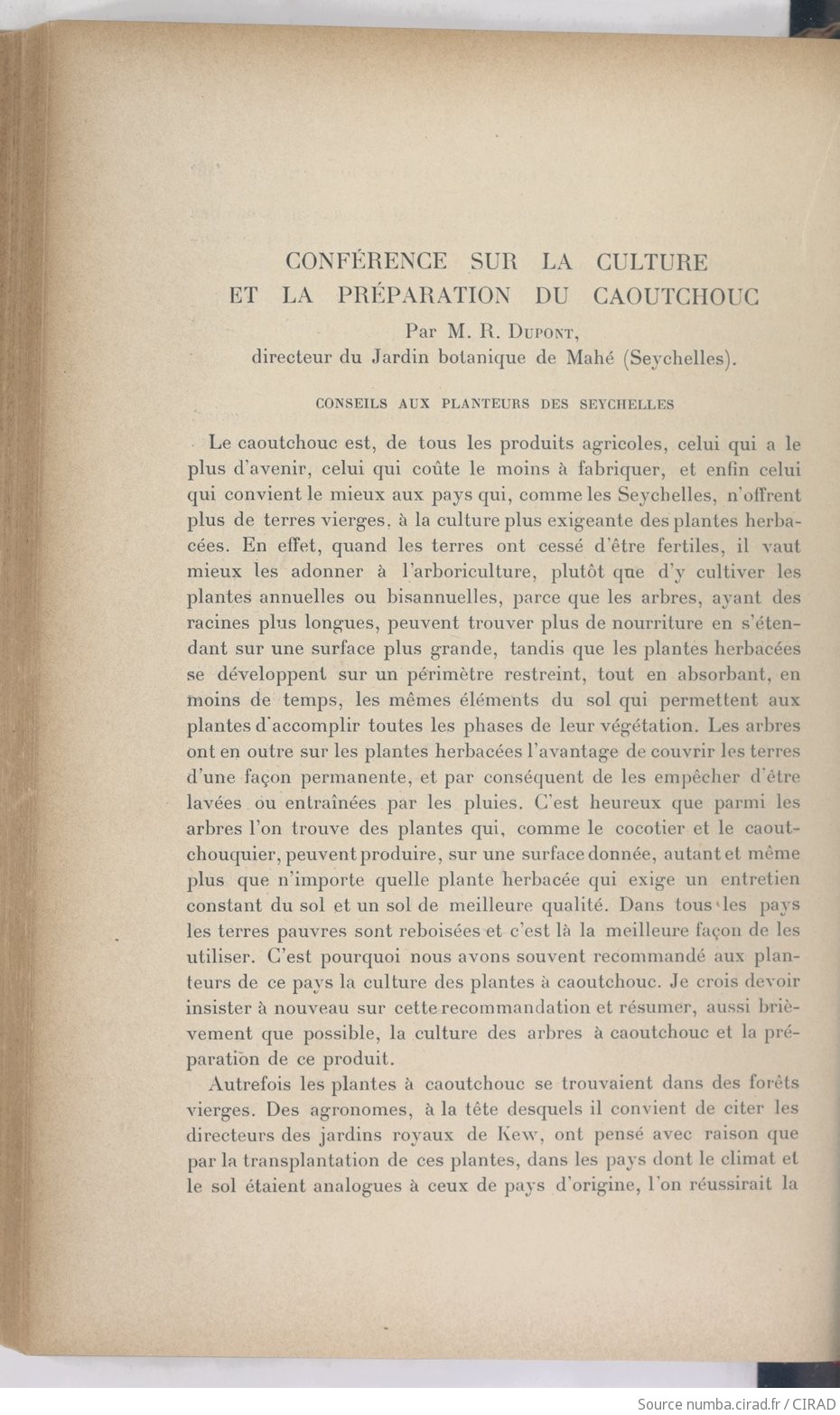 CONFÉRENCE SUR LA CULTURE ET LA PRÉPARATION DU CAOUTCHOUC

Par M. R. Dupont,
directeur du Jardin botanique de Mahé (Seychelles).

CONSEILS AUX PLANTEURS DES SEYCHELLES

Le caoutchouc est, de tous les produits agricoles, celui qui a le plus d'avenir, celui qui coûte le moins à fabriquer, et enfin celui qui convient le mieux aux pays qui, comme les Seychelles, n'offrent plus de terres vierges, à la culture plus exigeante des plantes herbacées. En effet, quand les terres ont cessé d'être fertiles, il vaut mieux les adonner à l'arboriculture, plutôt que d'y cultiver les plantes annuelles ou bisannuelles, parce que les arbres, ayant des racines plus longues, peuvent trouver plus de nourriture en s'étendant sur une surface plus grande, tandis que les plantes herbacées se développent sur un périmètre restreint, tout en absorbant, en moins de temps, les mêmes éléments du sol qui permettent aux plantes d'accomplir toutes les phases de leur végétation. Les arbres ont en outre sur les plantes herbacées l'avantage de couvrir les terres d'une façon permanente, et par conséquent de les empêcher d'être lavées ou entraînées par les pluies. C'est heureux que parmi les arbres l'on trouve des plantes qui, comme le cocotier et le caoutchouquier, peuvent produire, sur une surface donnée, autant et même plus que n'importe quelle plante herbacée qui exige un entretien constant du sol et un sol de meilleure qualité. Dans tous les pays les terres pauvres sont reboisées et c'est là la meilleure façon de les utiliser. C'est pourquoi nous avons souvent recommandé aux planteurs de ce pays la culture des plantes à caoutchouc. Je crois devoir insister à nouveau sur cette recommandation et résumer, aussi brièvement que possible, la culture des arbres à caoutchouc et la préparation de ce produit.

Autrefois les plantes à caoutchouc se trouvaient dans des forêts vierges. Des agronomes, à la tête desquels il convient de citer les directeurs des jardins royaux de Kew, ont pensé avec raison que par la transplantation de ces plantes, dans les pays dont le climat et le sol étaient analogues à ceux de pays d'origine, l'on réussirait la

Source numba.cirad.fr / CIRAD